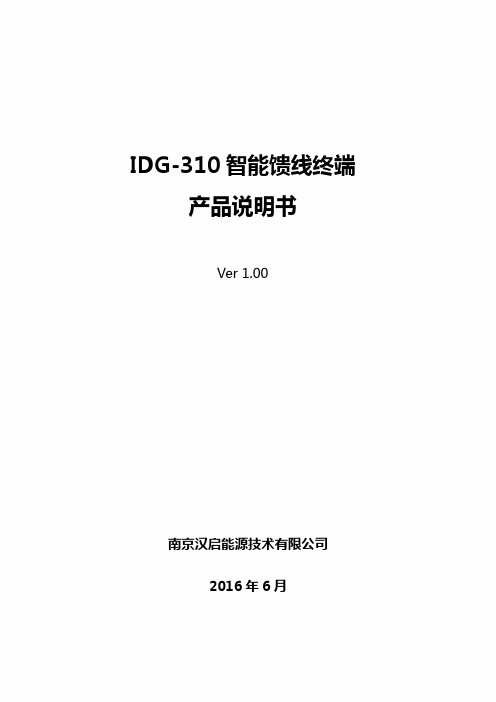 IDG-310 智能馈线终端
产品说明书

Ver 1.00

南京汉启能源技术有限公司

2016 年 6 月